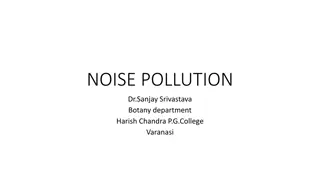 NOISE POLLUTION

Dr.Sanjay Srivastava
Botany department
Harish Chandra P.G.College
Varanasi